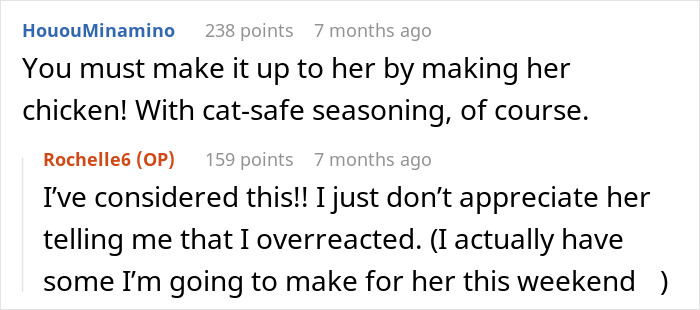 HououMinamino 238 points 7 months ago
You must make it up to her by making her chicken! With cat-safe seasoning, of course.

Rochelle6 (OP) 159 points 7 months ago
I've considered this!! I just don't appreciate her telling me that I overreacted. (I actually have some I'm going to make for her this weekend )